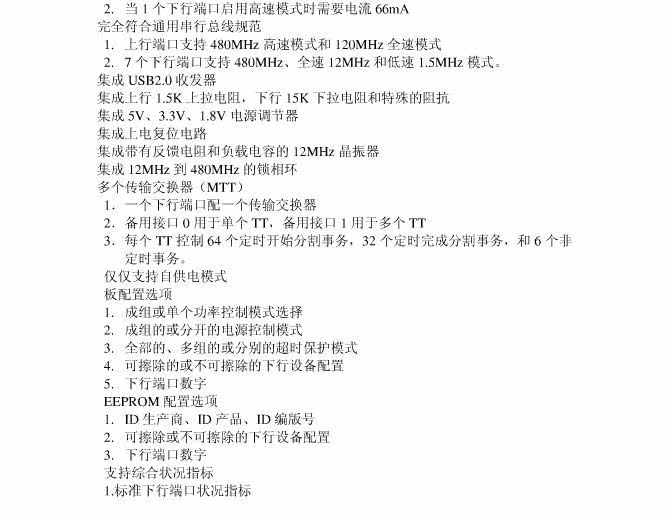 2. 当 1 个下行端口启用高速模式时需要电流 66mA
完全符合通用串行总线规范
1. 上行端口支持 480MHz 高速模式和 120MHz 全速模式
2. 7 个下行端口支持 480MHz、全速 12MHz 和低速 1.5MHz 模式。
集成 USB2.0 收发器
集成上行 1.5K 上拉电阻，下行 15K 下拉电阻和特殊的阻抗
集成 5V、3.3V、1.8V 电源调节器
集成上电复位电路
集成带有反馈电阻和负载电容的 12MHz 晶振器
集成 12MHz 到 480MHz 的锁相环
多个传输交换器（MTT）
1. 一个下行端口配一个传输交换器
2. 备用接口 0 用于单个 TT，备用接口 1 用于多个 TT
3. 每个 TT 控制 64 个定时开始分割事务，32 个定时完成分割事务，和 6 个非定时事务。
仅仅支持自供电模式
板配置选项
1. 成组或单个功率控制模式选择
2. 成组的或分开的电源控制模式
3. 全部的、多组的或分别的超时保护模式
4. 可擦除的或不可擦除的下行设备配置
5. 下行端口数字
EEPROM 配置选项
1. ID 生产商、ID 产品、ID 编版号
2. 可擦除或不可擦除的下行设备配置
3. 下行端口数字
支持综合状况指标
1.标准下行端口状况指标